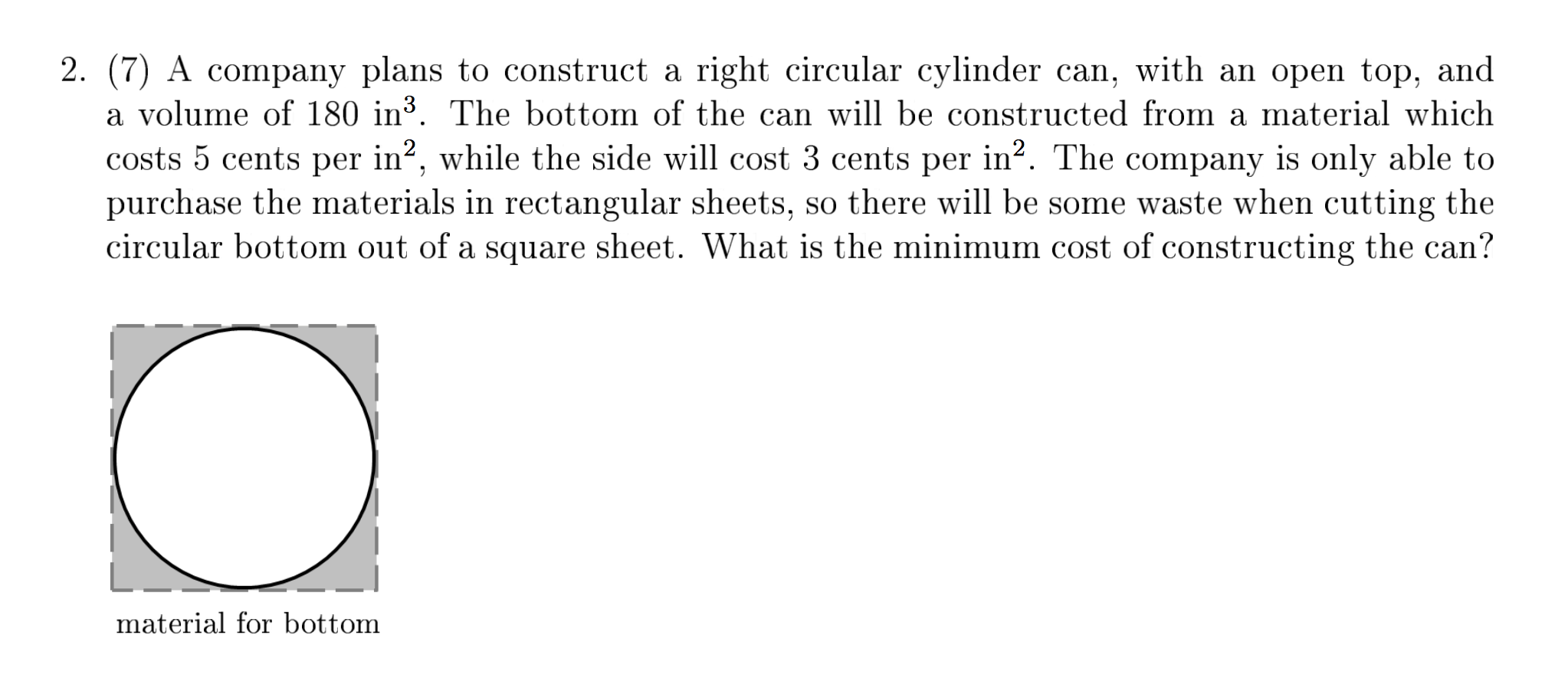 2. (7) A company plans to construct a right circular cylinder can, with an open top, and a volume of 180 in$^3$. The bottom of the can will be constructed from a material which costs 5 cents per in$^2$, while the side will cost 3 cents per in$^2$. The company is only able to purchase the materials in rectangular sheets, so there will be some waste when cutting the circular bottom out of a square sheet. What is the minimum cost of constructing the can?

material for bottom